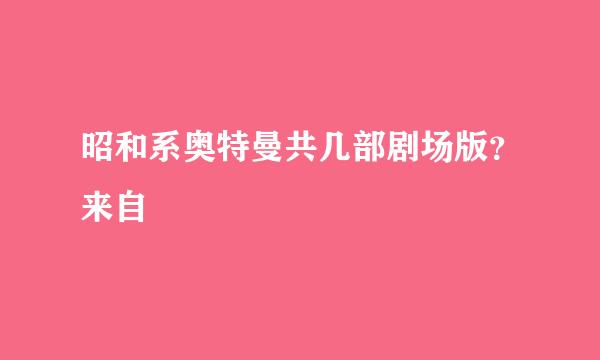 昭和系奥特曼共几部剧场版?

来自